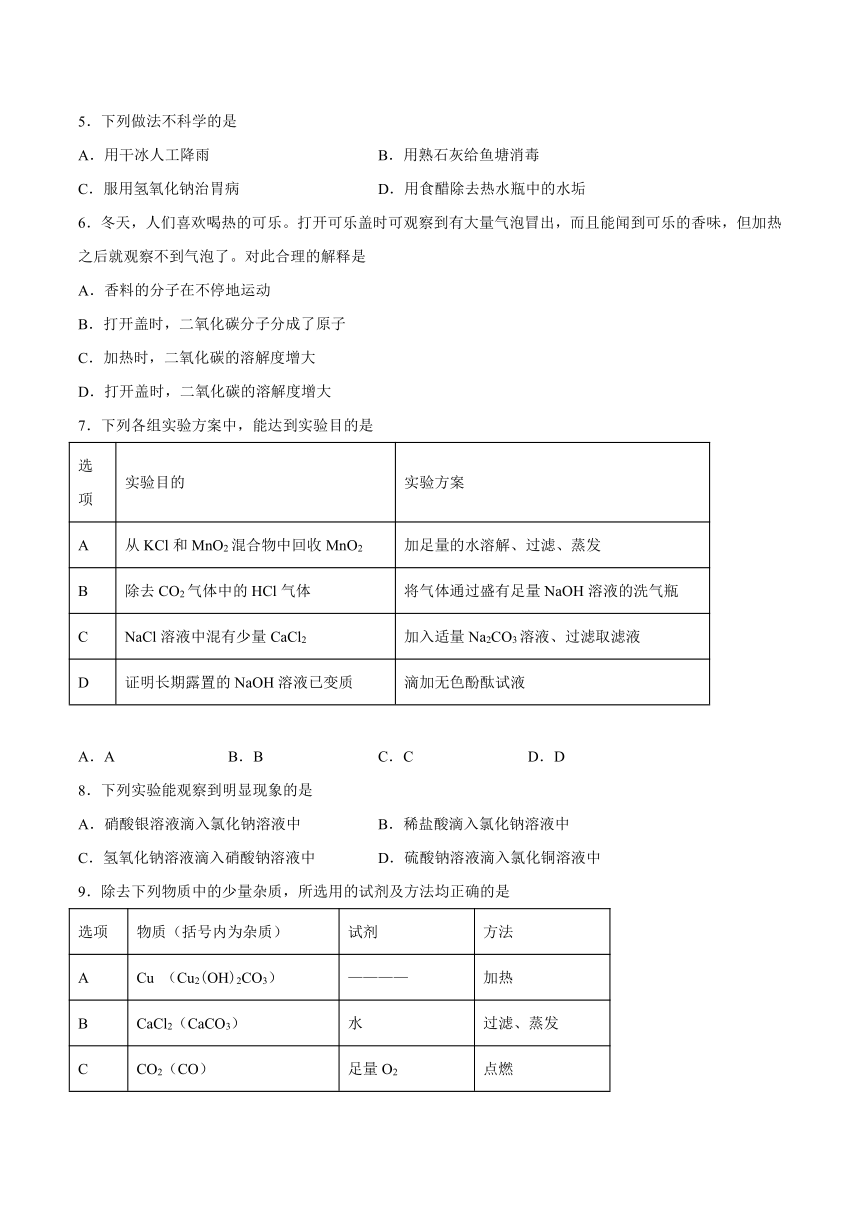 5．下列做法不科学的是

A．用干冰人工降雨

B．用熟石灰给鱼塘消毒

C．服用氢氧化钠治胃病

D．用食醋除去热水瓶中的水垢

6．冬天，人们喜欢喝热的可乐。打开可乐盖时可观察到有大量气泡冒出，而且能闻到可乐的香味，但加热之后就观察不到气泡了。对此合理的解释是

A．香料的分子在不停地运动

B．打开盖时，二氧化碳分子分成了原子

C．加热时，二氧化碳的溶解度增大

D．打开盖时，二氧化碳的溶解度增大

7．下列各组实验方案中，能达到实验目的是

| 选项 | 实验目的 | 实验方案 |
|---|---|---|
| A | 从 KCl 和 $MnO_2$ 混合物中回收 $MnO_2$ | 加足量的水溶解、过滤、蒸发 |
| B | 除去 $CO_2$ 气体中的 HCl 气体 | 将气体通过盛有足量 NaOH 溶液的洗气瓶 |
| C | NaCl 溶液中混有少量 $CaCl_2$ | 加入适量 $Na_2CO_3$ 溶液、过滤取滤液 |
| D | 证明长期露置的 NaOH 溶液已变质 | 滴加无色酚酞试液 |

A．A　　B．B　　C．C　　D．D

8．下列实验能观察到明显现象的是

A．硝酸银溶液滴入氯化钠溶液中

B．稀盐酸滴入氯化钠溶液中

C．氢氧化钠溶液滴入硝酸钠溶液中

D．硫酸钠溶液滴入氯化铜溶液中

9．除去下列物质中的少量杂质，所选用的试剂及方法均正确的是

| 选项 | 物质（括号内为杂质） | 试剂 | 方法 |
|---|---|---|---|
| A | Cu （$Cu_2(OH)_2CO_3$） | ———— | 加热 |
| B | $CaCl_2$（$CaCO_3$） | 水 | 过滤、蒸发 |
| C | $CO_2$（CO） | 足量 $O_2$ | 点燃 |